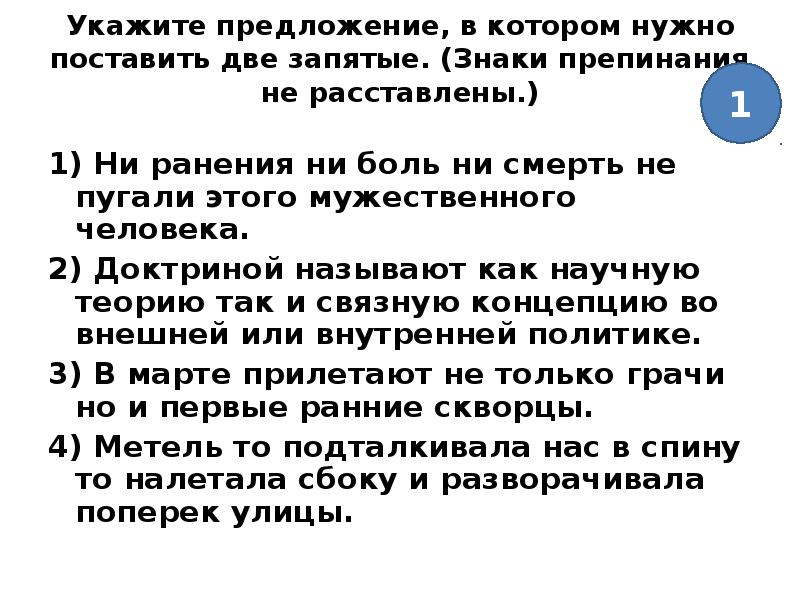 Укажите предложение, в котором нужно поставить две запятые. (Знаки препинания не расставлены.)

1

1) Ни ранения ни боль ни смерть не пугали этого мужественного человека.

2) Доктриной называют как научную теорию так и связную концепцию во внешней или внутренней политике.

3) В марте прилетают не только грачи но и первые ранние скворцы.

4) Метель то подталкивала нас в спину то налетала сбоку и разворачивала поперек улицы.